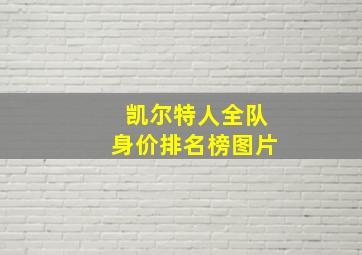 凯尔特人全队
身价排名榜图片